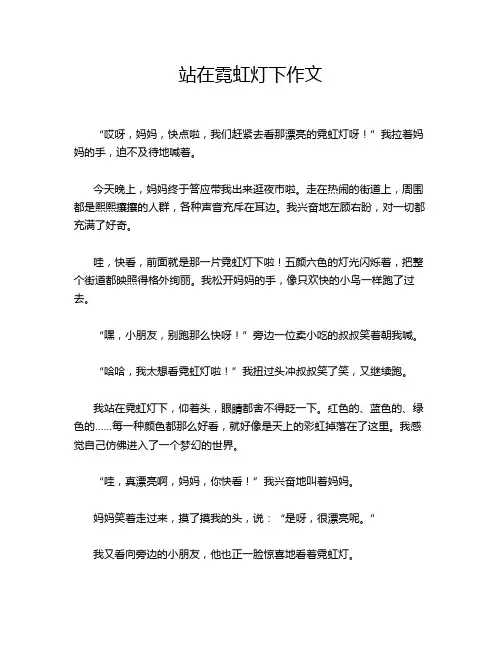 站在霓虹灯下作文

“哎呀，妈妈，快点啦，我们赶紧去看那漂亮的霓虹灯呀！”我拉着妈妈的手，迫不及待地喊着。

今天晚上，妈妈终于答应带我出来逛夜市啦。走在热闹的街道上，周围都是熙熙攘攘的人群，各种声音充斥在耳边。我兴奋地左顾右盼，对一切都充满了好奇。

哇，快看，前面就是那一片霓虹灯下啦！五颜六色的灯光闪烁着，把整个街道都映照得格外绚丽。我松开妈妈的手，像只欢快的小鸟一样跑了过去。

“嘿，小朋友，别跑那么快呀！”旁边一位卖小吃的叔叔笑着朝我喊。

“哈哈，我太想看霓虹灯啦！”我扭过头冲叔叔笑了笑，又继续跑。

我站在霓虹灯下，仰着头，眼睛都舍不得眨一下。红色的、蓝色的、绿色的......每一种颜色都那么好看，就好像是天上的彩虹掉落在了这里。我感觉自己仿佛进入了一个梦幻的世界。

“哇，真漂亮啊，妈妈，你快看！”我兴奋地叫着妈妈。

妈妈笑着走过来，摸了摸我的头，说：“是呀，很漂亮呢。”

我又看向旁边的小朋友，他也正一脸惊喜地看着霓虹灯。